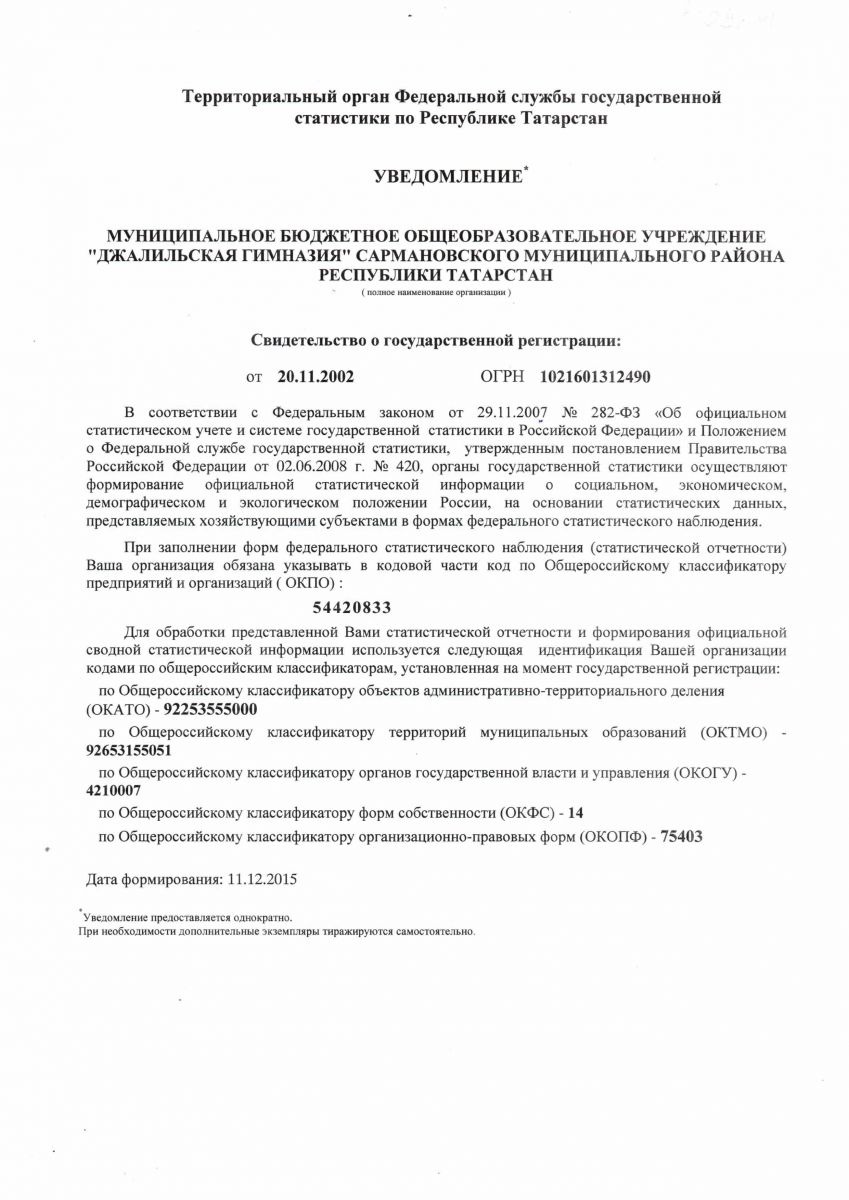 Территориальный орган Федеральной службы государственной статистики по Республике Татарстан

УВЕДОМЛЕНИЕ*

МУНИЦИПАЛЬНОЕ БЮДЖЕТНОЕ ОБЩЕОБРАЗОВАТЕЛЬНОЕ УЧРЕЖДЕНИЕ "ДЖАЛИЛЬСКАЯ ГИМНАЗИЯ" САРМАНОВСКОГО МУНИЦИПАЛЬНОГО РАЙОНА РЕСПУБЛИКИ ТАТАРСТАН

( полное наименование организации )

Свидетельство о государственной регистрации:

от 20.11.2002 ОГРН 1021601312490

В соответствии с Федеральным законом от 29.11.2007 № 282-ФЗ «Об официальном статистическом учете и системе государственной статистики в Российской Федерации» и Положением о Федеральной службе государственной статистики, утвержденным постановлением Правительства Российской Федерации от 02.06.2008 г. № 420, органы государственной статистики осуществляют формирование официальной статистической информации о социальном, экономическом, демографическом и экологическом положении России, на основании статистических данных, представляемых хозяйствующими субъектами в формах федерального статистического наблюдения.

При заполнении форм федерального статистического наблюдения (статистической отчетности) Ваша организация обязана указывать в кодовой части код по Общероссийскому классификатору предприятий и организаций ( ОКПО) :

54420833

Для обработки представленной Вами статистической отчетности и формирования официальной сводной статистической информации используется следующая идентификация Вашей организации кодами по общероссийским классификаторам, установленная на момент государственной регистрации:

по Общероссийскому классификатору объектов административно-территориального деления (ОКАТО) - 92253555000

по Общероссийскому классификатору территорий муниципальных образований (ОКТМО) - 92653155051

по Общероссийскому классификатору органов государственной власти и управления (ОКОГУ) - 4210007

по Общероссийскому классификатору форм собственности (ОКФС) - 14

по Общероссийскому классификатору организационно-правовых форм (ОКОПФ) - 75403

Дата формирования: 11.12.2015

*Уведомление предоставляется однократно.
При необходимости дополнительные экземпляры тиражируются самостоятельно.